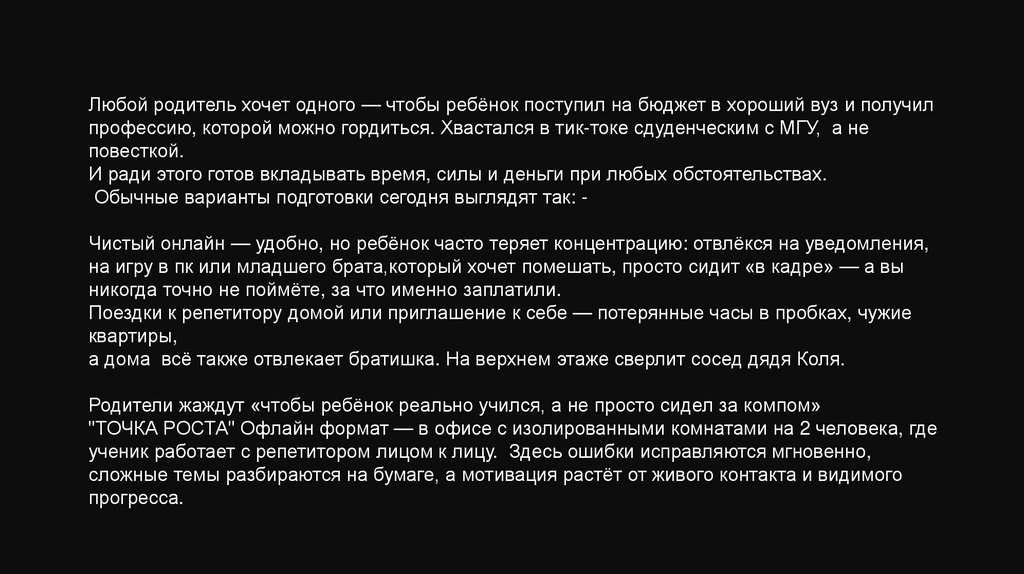 Любой родитель хочет одного — чтобы ребёнок поступил на бюджет в хороший вуз и получил профессию, которой можно гордиться. Хвастался в тик-токе сдуденческим с МГУ,  а не повесткой.
И ради этого готов вкладывать время, силы и деньги при любых обстоятельствах.
 Обычные варианты подготовки сегодня выглядят так: -

Чистый онлайн — удобно, но ребёнок часто теряет концентрацию: отвлёкся на уведомления, на игру в пк или младшего брата,который хочет помешать, просто сидит «в кадре» — а вы никогда точно не поймёте, за что именно заплатили.
Поездки к репетитору домой или приглашение к себе — потерянные часы в пробках, чужие квартиры,
а дома  всё также отвлекает братишка. На верхнем этаже сверлит сосед дядя Коля.

Родители жаждут «чтобы ребёнок реально учился, а не просто сидел за компом»
"ТОЧКА РОСТА" Офлайн формат — в офисе с изолированными комнатами на 2 человека, где ученик работает с репетитором лицом к лицу.  Здесь ошибки исправляются мгновенно, сложные темы разбираются на бумаге, а мотивация растёт от живого контакта и видимого прогресса.